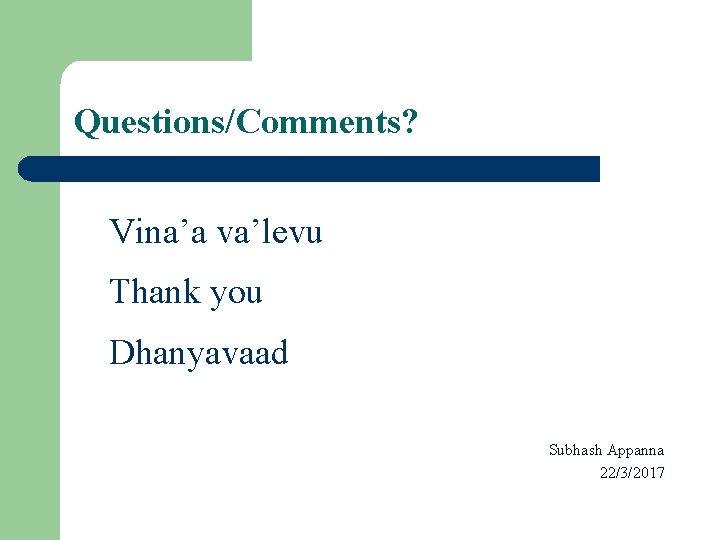 Questions/Comments?

Vina’a va’levu

Thank you

Dhanyavaad

Subhash Appanna
22/3/2017